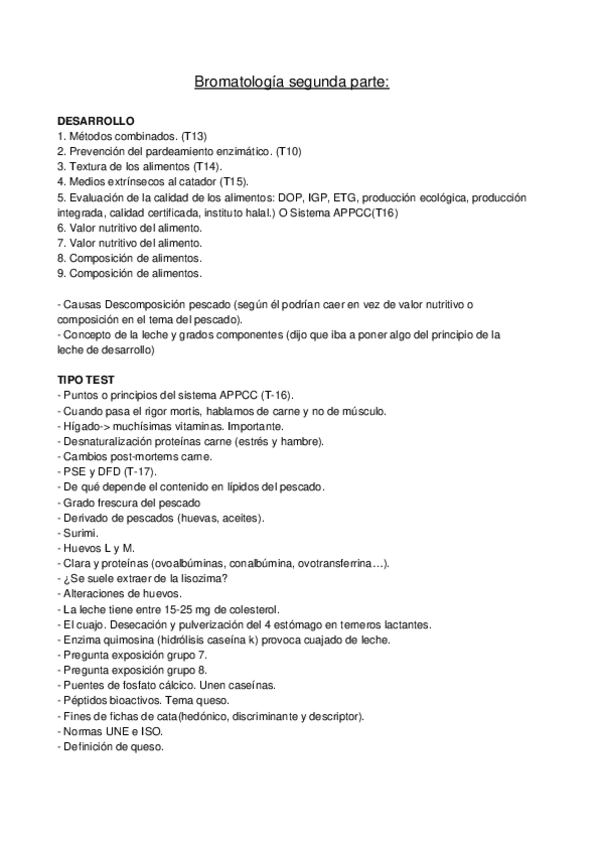 Bromatología segunda parte:

DESARROLLO
1. Métodos combinados. (T13)
2. Prevención del pardeamiento enzimático. (T10)
3. Textura de los alimentos (T14).
4. Medios extrínsecos al catador (T15).
5. Evaluación de la calidad de los alimentos: DOP, IGP, ETG, producción ecológica, producción integrada, calidad certificada, instituto halal.) O Sistema APPCC(T16)
6. Valor nutritivo del alimento.
7. Valor nutritivo del alimento.
8. Composición de alimentos.
9. Composición de alimentos.

- Causas Descomposición pescado (según él podrían caer en vez de valor nutritivo o composición en el tema del pescado).
- Concepto de la leche y grados componentes (dijo que iba a poner algo del principio de la leche de desarrollo)

TIPO TEST
- Puntos o principios del sistema APPCC (T-16).
- Cuando pasa el rigor mortis, hablamos de carne y no de músculo.
- Hígado-> muchísimas vitaminas. Importante.
- Desnaturalización proteínas carne (estrés y hambre).
- Cambios post-mortems carne.
- PSE y DFD (T-17).
- De qué depende el contenido en lípidos del pescado.
- Grado frescura del pescado
- Derivado de pescados (huevas, aceites).
- Surimi.
- Huevos L y M.
- Clara y proteínas (ovoalbúminas, conalbúmina, ovotransferrina…).
- ¿Se suele extraer de la lisozima?
- Alteraciones de huevos.
- La leche tiene entre 15-25 mg de colesterol.
- El cuajo. Desecación y pulverización del 4 estómago en terneros lactantes.
- Enzima quimosina (hidrólisis caseína k) provoca cuajado de leche.
- Pregunta exposición grupo 7.
- Pregunta exposición grupo 8.
- Puentes de fosfato cálcico. Unen caseínas.
- Péptidos bioactivos. Tema queso.
- Fines de fichas de cata(hedónico, discriminante y descriptor).
- Normas UNE e ISO.
- Definición de queso.